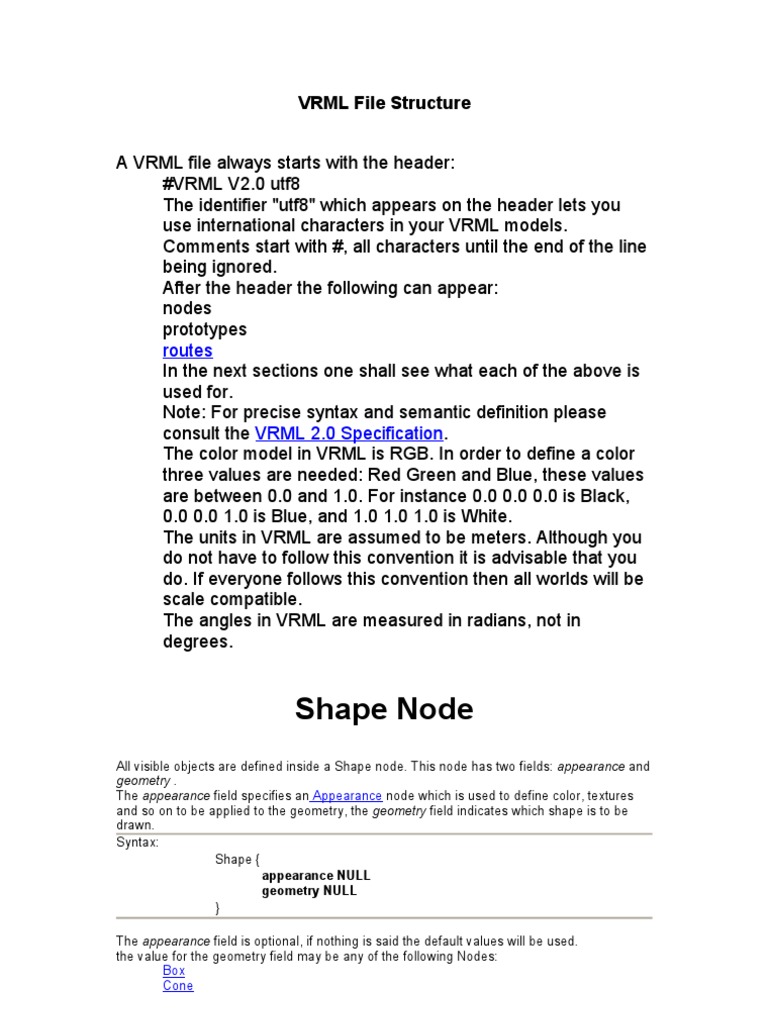 VRML File Structure

A VRML file always starts with the header:
#VRML V2.0 utf8
The identifier "utf8" which appears on the header lets you use international characters in your VRML models.
Comments start with #, all characters until the end of the line being ignored.
After the header the following can appear:
nodes
prototypes
routes
In the next sections one shall see what each of the above is used for.
Note: For precise syntax and semantic definition please consult the VRML 2.0 Specification.
The color model in VRML is RGB. In order to define a color three values are needed: Red Green and Blue, these values are between 0.0 and 1.0. For instance 0.0 0.0 0.0 is Black, 0.0 0.0 1.0 is Blue, and 1.0 1.0 1.0 is White.
The units in VRML are assumed to be meters. Although you do not have to follow this convention it is advisable that you do. If everyone follows this convention then all worlds will be scale compatible.
The angles in VRML are measured in radians, not in degrees.

Shape Node

All visible objects are defined inside a Shape node. This node has two fields: appearance and geometry .
The appearance field specifies an Appearance node which is used to define color, textures and so on to be applied to the geometry, the geometry field indicates which shape is to be drawn.

Syntax:
Shape {
appearance NULL
geometry NULL
}

The appearance field is optional, if nothing is said the default values will be used.
the value for the geometry field may be any of the following Nodes:
Box
Cone